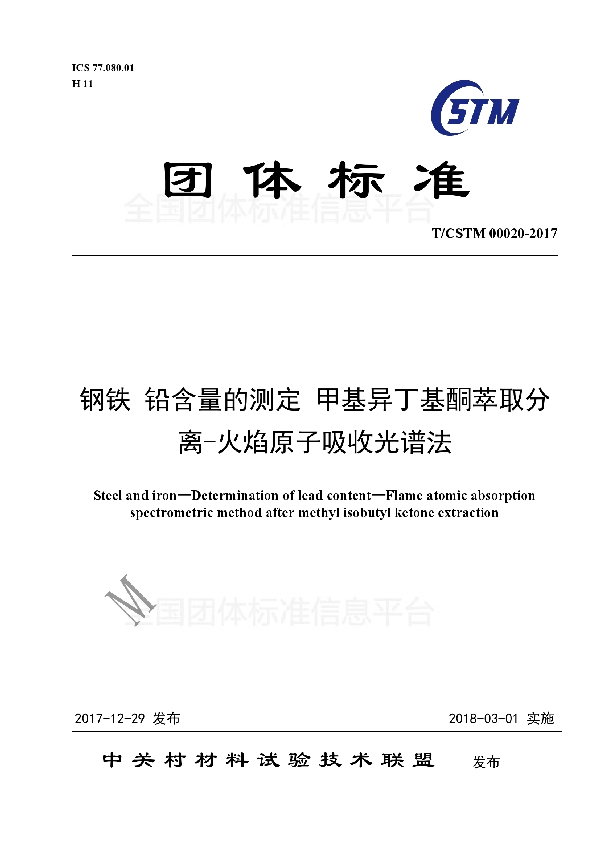 ICS 77.080.01
H 11

CSTM

团体标准

全国团体标准信息平台

T/CSTM 00020-2017

钢铁 铅含量的测定 甲基异丁基酮萃取分离-火焰原子吸收光谱法

Steel and iron—Determination of lead content—Flame atomic absorption spectrometric method after methyl isobutyl ketone extraction

M

全国团体标准信息平台

2017-12-29 发布

2018-03-01 实施

中关村材料试验技术联盟 发布